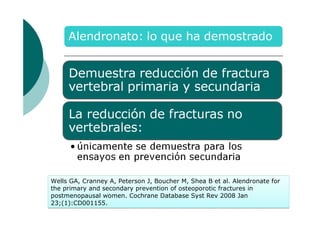 Alendronato: lo que ha demostrado

Demuestra reducción de fractura vertebral primaria y secundaria

La reducción de fracturas no vertebrales:

• únicamente se demuestra para los ensayos en prevención secundaria

Wells GA, Cranney A, Peterson J, Boucher M, Shea B et al. Alendronate for the primary and secondary prevention of osteoporotic fractures in postmenopausal women. Cochrane Database Syst Rev 2008 Jan 23;(1):CD001155.